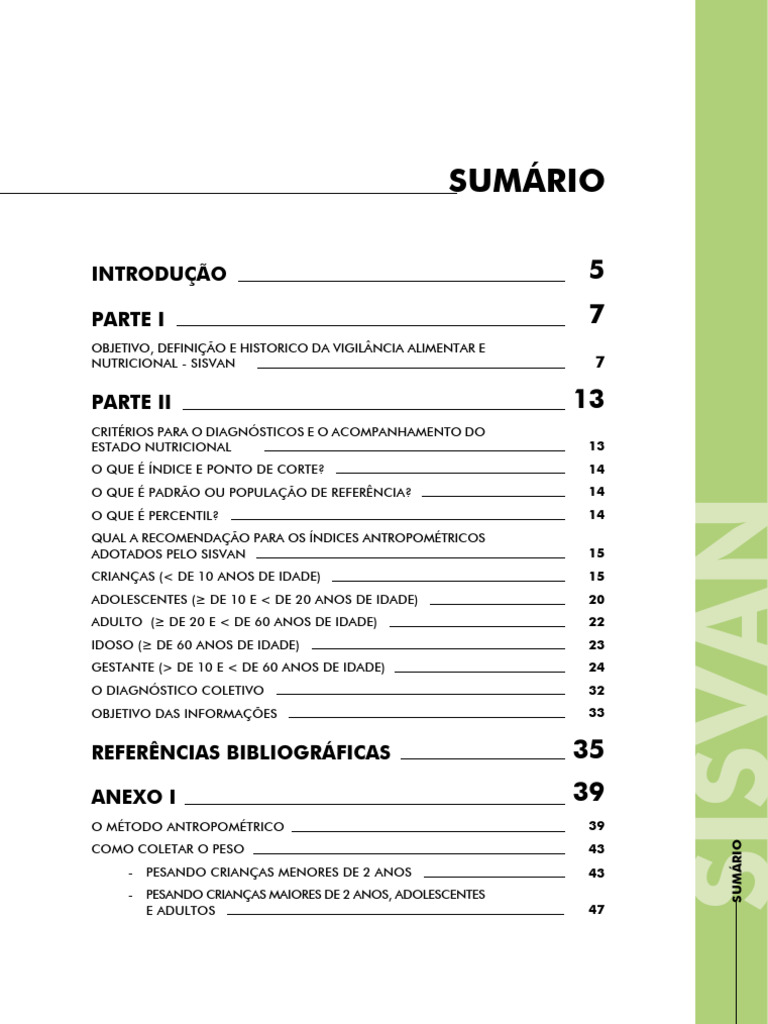 SUMÁRIO

INTRODUÇÃO 5

PARTE I 7

OBJETIVO, DEFINIÇÃO E HISTORICO DA VIGILÂNCIA ALIMENTAR E NUTRICIONAL - SISVAN 7

PARTE II 13

CRITÉRIOS PARA O DIAGNÓSTICOS E O ACOMPANHAMENTO DO ESTADO NUTRICIONAL 13

O QUE É ÍNDICE E PONTO DE CORTE? 14

O QUE É PADRÃO OU POPULAÇÃO DE REFERÊNCIA? 14

O QUE É PERCENTIL? 14

QUAL A RECOMENDAÇÃO PARA OS ÍNDICES ANTROPOMÉTRICOS ADOTADOS PELO SISVAN 15

CRIANÇAS (< DE 10 ANOS DE IDADE) 15

ADOLESCENTES (≥ DE 10 E < DE 20 ANOS DE IDADE) 20

ADULTO (≥ DE 20 E < DE 60 ANOS DE IDADE) 22

IDOSO (≥ DE 60 ANOS DE IDADE) 23

GESTANTE (> DE 10 E < DE 60 ANOS DE IDADE) 24

O DIAGNÓSTICO COLETIVO 32

OBJETIVO DAS INFORMAÇÕES 33

REFERÊNCIAS BIBLIOGRÁFICAS 35

ANEXO I 39

O MÉTODO ANTROPOMÉTRICO 39

COMO COLETAR O PESO 43

- PESANDO CRIANÇAS MENORES DE 2 ANOS 43

- PESANDO CRIANÇAS MAIORES DE 2 ANOS, ADOLESCENTES E ADULTOS 47

SISVAN

SUMÁRIO